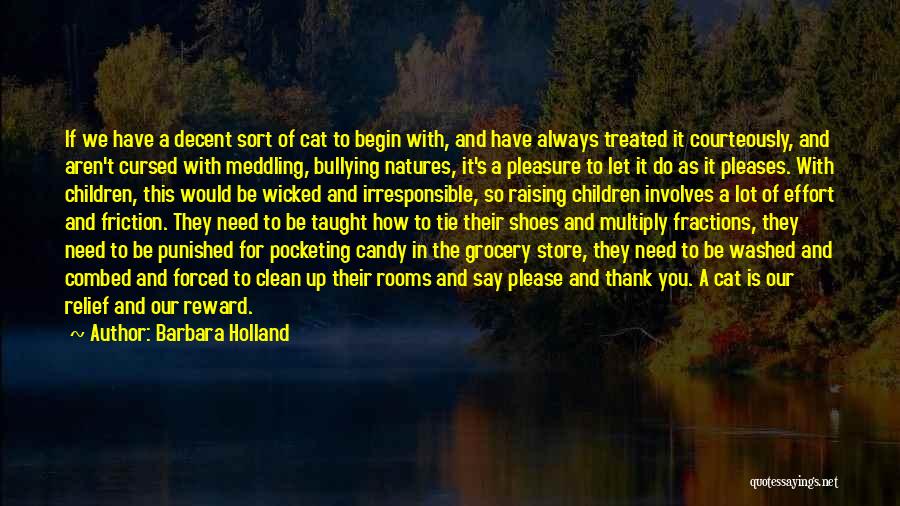 If we have a decent sort of cat to begin with, and have always treated it courteously, and aren't cursed with meddling, bullying natures, it's a pleasure to let it do as it pleases. With children, this would be wicked and irresponsible, so raising children involves a lot of effort and friction. They need to be taught how to tie their shoes and multiply fractions, they need to be punished for pocketing candy in the grocery store, they need to be washed and combed and forced to clean up their rooms and say please and thank you. A cat is our relief and our reward.

~ Author: Barbara Holland

quotessayings.net